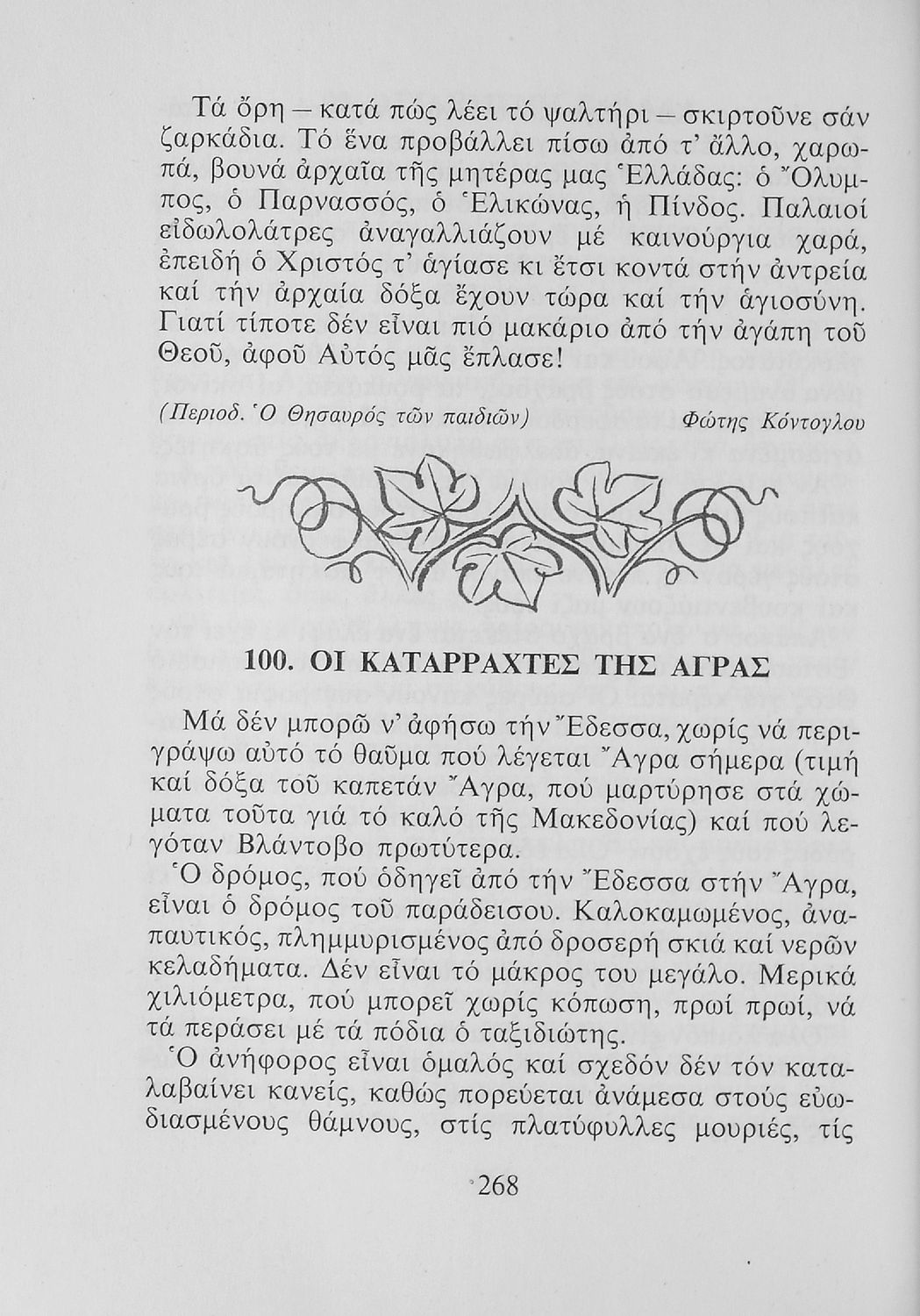 Τά ὄρη – κατά πώς λέει τό ψαλτήρι – σκιρτοῦνε σάν ζαρκάδια. Τό ἕνα προβάλλει πίσω ἀπό τ' ἄλλο, χαρωπά, βουνά ἀρχαῖα τῆς μητέρας μας Ἑλλάδας: ὁ Ὄλυμπος, ὁ Παρνασσός, ὁ Ἑλικώνας, ἡ Πίνδος. Παλαιοί εἰδωλολάτρες ἀναγαλλιάζουν μέ καινούργια χαρά, ἐπειδή ὁ Χριστός τ' ἁγίασε κι ἔτσι κοντά στήν ἀντρεία καί τήν ἀρχαία δόξα ἔχουν τώρα καί τήν ἁγιοσύνη. Γιατί τίποτε δέν εἶναι πιό μακάριο ἀπό τήν ἀγάπη τοῦ Θεοῦ, ἀφοῦ Αὐτός μᾶς ἔπλασε!

(Περιοδ. Ὁ Θησαυρός τῶν παιδιῶν) Φώτης Κόντογλου

100. ΟΙ ΚΑΤΑΡΡΑΧΤΕΣ ΤΗΣ ΑΓΡΑΣ

Μά δέν μπορῶ ν' ἀφήσω τήν Ἔδεσσα, χωρίς νά περιγράψω αὐτό τό θαῦμα πού λέγεται Ἄγρα σήμερα (τιμή καί δόξα τοῦ καπετάν Ἄγρα, πού μαρτύρησε στά χώματα τοῦτα γιά τό καλό τῆς Μακεδονίας) καί πού λεγόταν Βλάντοβο πρωτύτερα.

Ὁ δρόμος, πού ὁδηγεῖ ἀπό τήν Ἔδεσσα στήν Ἄγρα, εἶναι ὁ δρόμος τοῦ παράδεισου. Καλοκαμωμένος, ἀναπαυτικός, πλημμυρισμένος ἀπό δροσερή σκιά καί νερῶν κελαδήματα. Δέν εἶναι τό μάκρος του μεγάλο. Μερικά χιλιόμετρα, πού μπορεῖ χωρίς κόπωση, πρωί πρωί, νά τά περάσει μέ τά πόδια ὁ ταξιδιώτης.

Ὁ ἀνήφορος εἶναι ὁμαλός καί σχεδόν δέν τόν καταλαβαίνει κανείς, καθώς πορεύεται ἀνάμεσα στούς εὐωδιασμένους θάμνους, στίς πλατύφυλλες μουριές, τίς

268